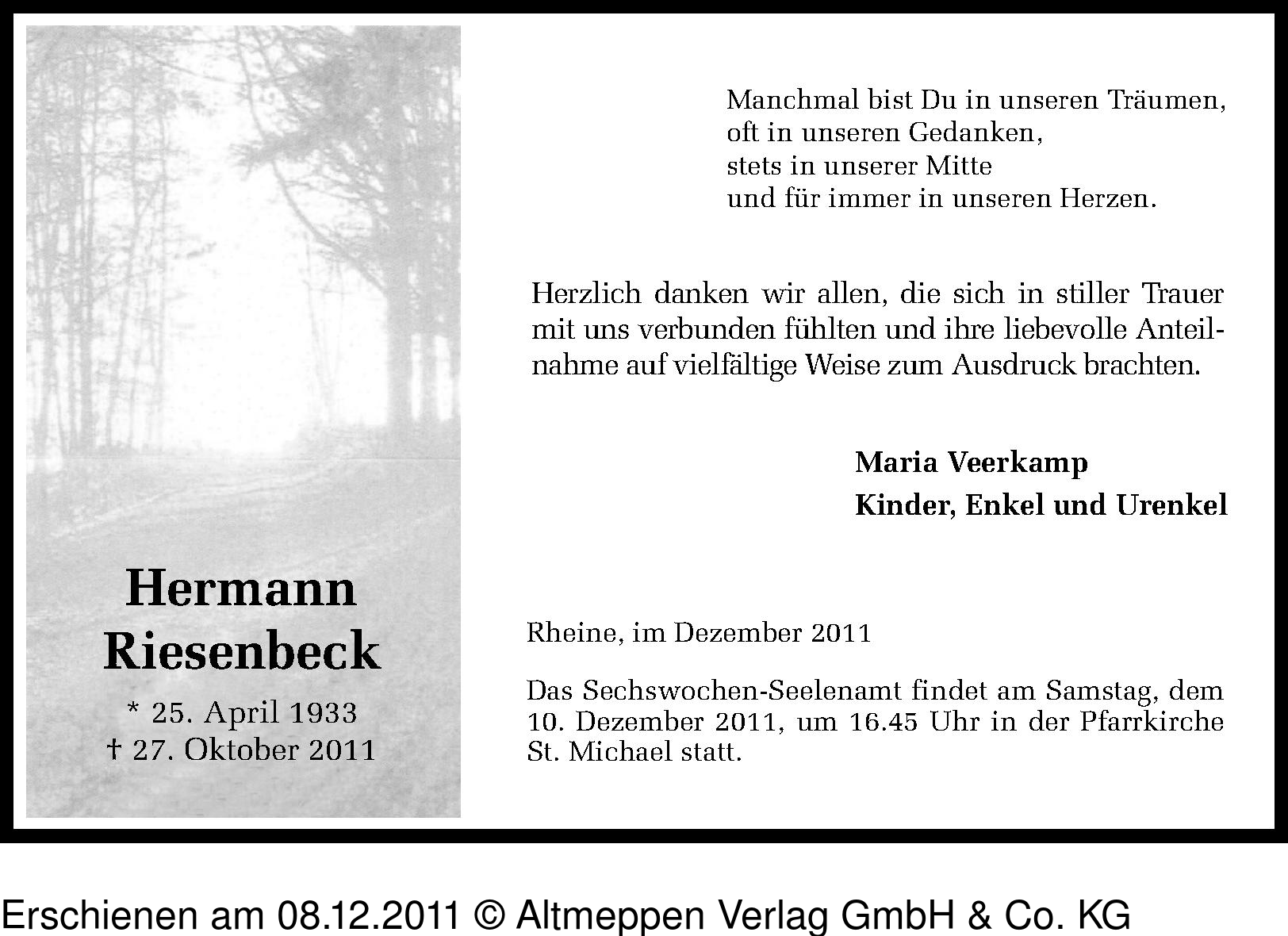 Hermann Riesenbeck

* 25. April 1933
† 27. Oktober 2011

Manchmal bist Du in unseren Träumen,
oft in unseren Gedanken,
stets in unserer Mitte
und für immer in unseren Herzen.

Herzlich danken wir allen, die sich in stiller Trauer mit uns verbunden fühlten und ihre liebevolle Anteilnahme auf vielfältige Weise zum Ausdruck brachten.

Maria Veerkamp
Kinder, Enkel und Urenkel

Rheine, im Dezember 2011

Das Sechswochen-Seelenamt findet am Samstag, dem 10. Dezember 2011, um 16.45 Uhr in der Pfarrkirche St. Michael statt.

Erschienen am 08.12.2011 © Altmeppen Verlag GmbH & Co. KG